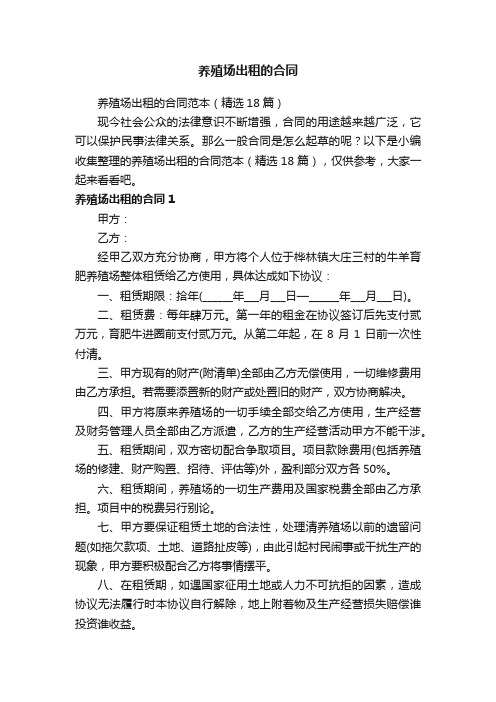 养殖场出租的合同

养殖场出租的合同范本（精选 18 篇）

现今社会公众的法律意识不断增强，合同的用途越来越广泛，它可以保护民事法律关系。那么一般合同是怎么起草的呢？以下是小编收集整理的养殖场出租的合同范本（精选 18 篇），仅供参考，大家一起来看看吧。

养殖场出租的合同 1

甲方：

乙方：

经甲乙双方充分协商，甲方将个人位于桦林镇大庄三村的牛羊育肥养殖场整体租赁给乙方使用，具体达成如下协议：

一、租赁期限：拾年(______年___月___日—______年___月___日)。

二、租赁费：每年肆万元。第一年的租金在协议签订后先支付贰万元，育肥牛进圈前支付贰万元。从第二年起，在 8 月 1 日前一次性付清。

三、甲方现有的财产(附清单)全部由乙方无偿使用，一切维修费用由乙方承担。若需要添置新的财产或处置旧的财产，双方协商解决。

四、甲方将原来养殖场的一切手续全部交给乙方使用，生产经营及财务管理人员全部由乙方派遣，乙方的生产经营活动甲方不能干涉。

五、租赁期间，双方密切配合争取项目。项目款除费用(包括养殖场的修建、财产购置、招待、评估等)外，盈利部分双方各 50%。

六、租赁期间，养殖场的一切生产费用及国家税费全部由乙方承担。项目中的税费另行别论。

七、甲方要保证租赁土地的合法性，处理清养殖场以前的遗留问题(如拖欠款项、土地、道路扯皮等)，由此引起村民闹事或干扰生产的现象，甲方要积极配合乙方将事情摆平。

八、在租赁期，如遇国家征用土地或人力不可抗拒的因素，造成协议无法履行时本协议自行解除，地上附着物及生产经营损失赔偿谁投资谁收益。